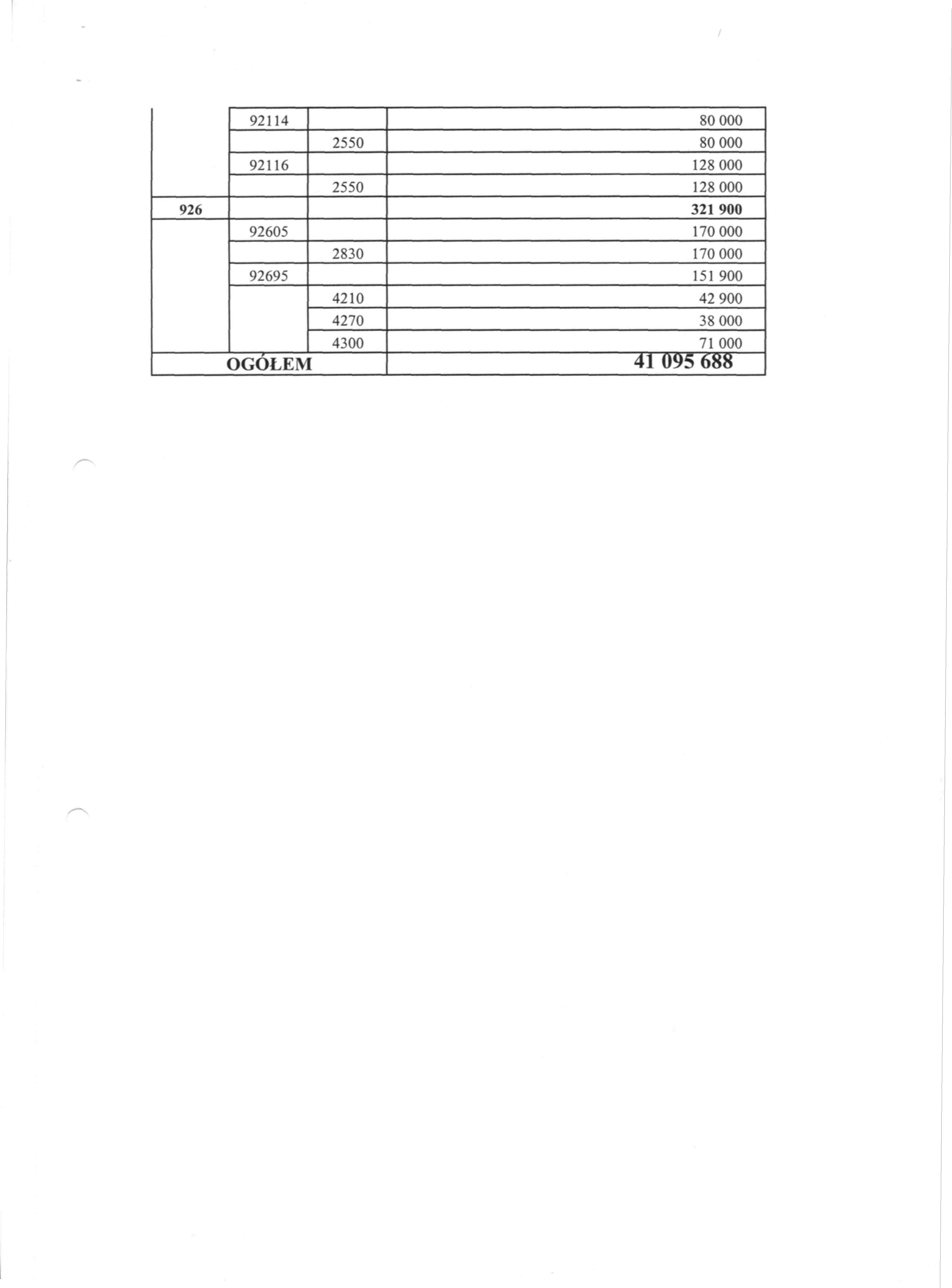 | | | | |
|---|---|---|---|
| | 92114 | | 80 000 |
| | | 2550 | 80 000 |
| | 92116 | | 128 000 |
| | | 2550 | 128 000 |
| **926** | | | **321 900** |
| | 92605 | | 170 000 |
| | | 2830 | 170 000 |
| | 92695 | | 151 900 |
| | | 4210 | 42 900 |
| | | 4270 | 38 000 |
| | | 4300 | 71 000 |
| **OGÓŁEM** | | | **41 095 688** |